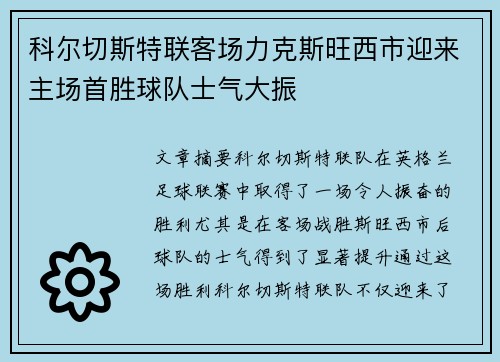 科尔切斯特联客场力克斯旺西市迎来主场首胜球队士气大振

文章摘要科尔切斯特联队在英格兰足球联赛中取得了一场令人振奋的胜利尤其是在客场战胜斯旺西市后球队的士气得到了显著提升通过这场胜利科尔切斯特联队不仅迎来了